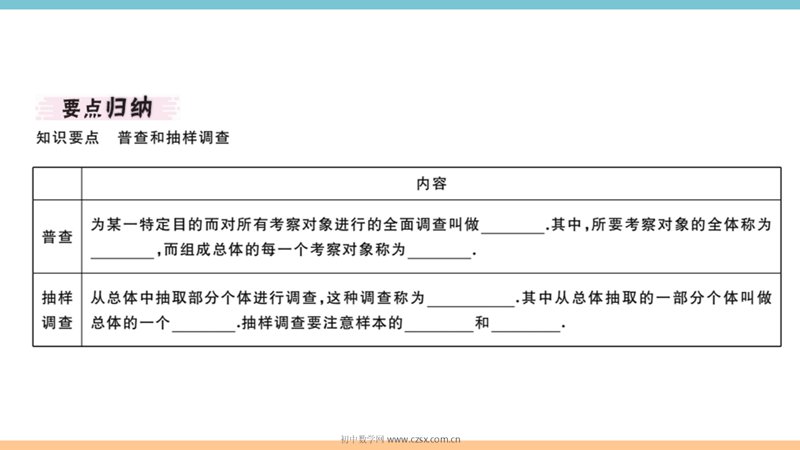 要点归纳

知识要点　普查和抽样调查

| | 内容 |
|---|---|
| 普查 | 为某一特定目的而对所有考察对象进行的全面调查叫做________.其中,所要考察对象的全体称为________,而组成总体的每一个考察对象称为________. |
| 抽样调查 | 从总体中抽取部分个体进行调查,这种调查称为__________.其中从总体抽取的一部分个体叫做总体的一个________.抽样调查要注意样本的________和________. |

初中数学网 www.czsx.com.cn